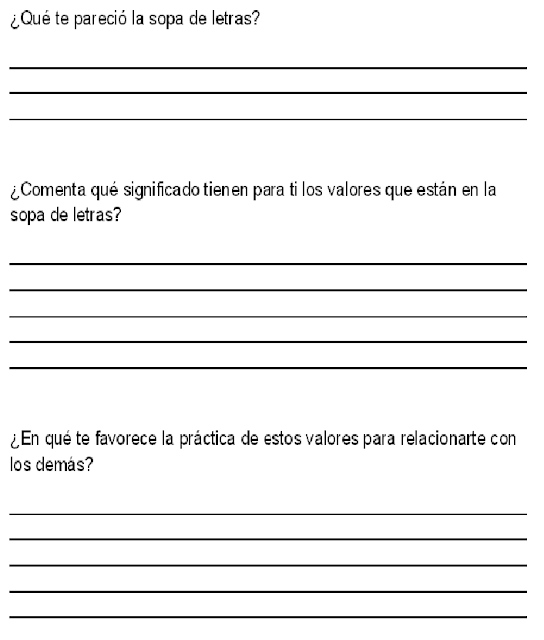 ¿Qué te pareció la sopa de letras?

¿Comenta qué significado tienen para ti los valores que están en la sopa de letras?

¿En qué te favorece la práctica de estos valores para relacionarte con los demás?